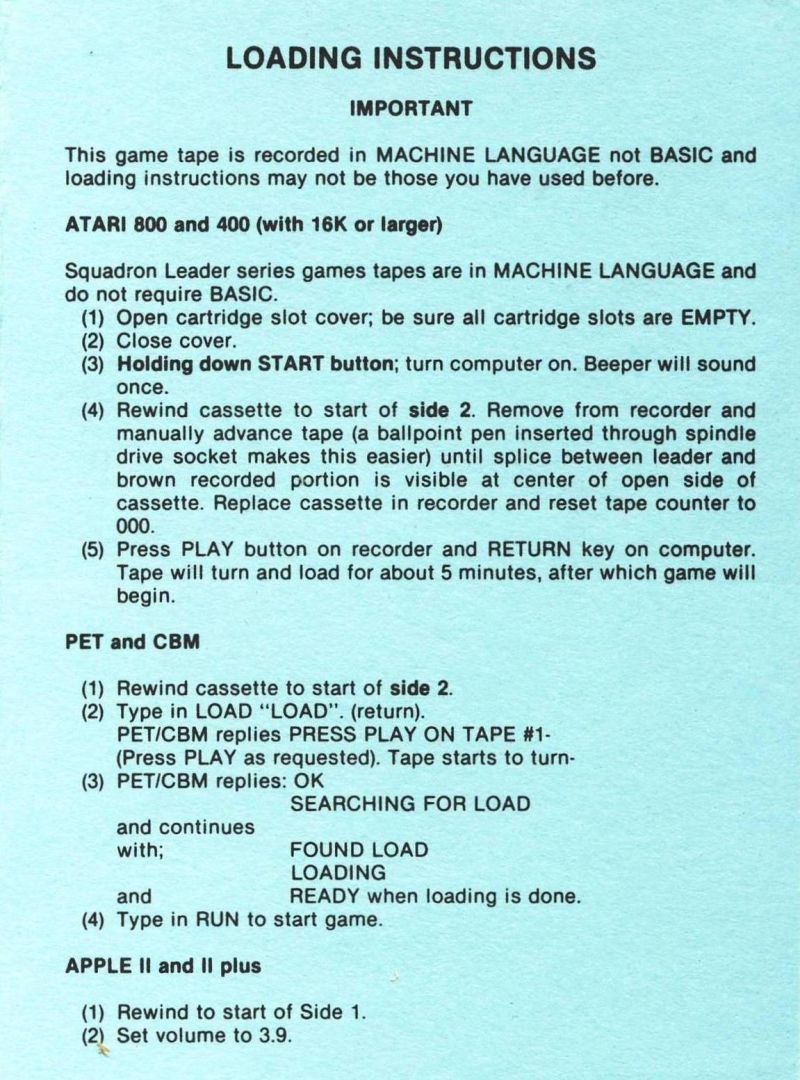 LOADING INSTRUCTIONS

IMPORTANT

This game tape is recorded in MACHINE LANGUAGE not BASIC and loading instructions may not be those you have used before.

ATARI 800 and 400 (with 16K or larger)

Squadron Leader series games tapes are in MACHINE LANGUAGE and do not require BASIC.
(1) Open cartridge slot cover; be sure all cartridge slots are EMPTY.
(2) Close cover.
(3) Holding down START button; turn computer on. Beeper will sound once.
(4) Rewind cassette to start of side 2. Remove from recorder and manually advance tape (a ballpoint pen inserted through spindle drive socket makes this easier) until splice between leader and brown recorded portion is visible at center of open side of cassette. Replace cassette in recorder and reset tape counter to 000.
(5) Press PLAY button on recorder and RETURN key on computer. Tape will turn and load for about 5 minutes, after which game will begin.

PET and CBM

(1) Rewind cassette to start of side 2.
(2) Type in LOAD "LOAD". (return).
PET/CBM replies PRESS PLAY ON TAPE #1-
(Press PLAY as requested). Tape starts to turn-
(3) PET/CBM replies: OK
SEARCHING FOR LOAD
and continues
with; FOUND LOAD
LOADING
and READY when loading is done.
(4) Type in RUN to start game.

APPLE II and II plus

(1) Rewind to start of Side 1.
(2) Set volume to 3.9.